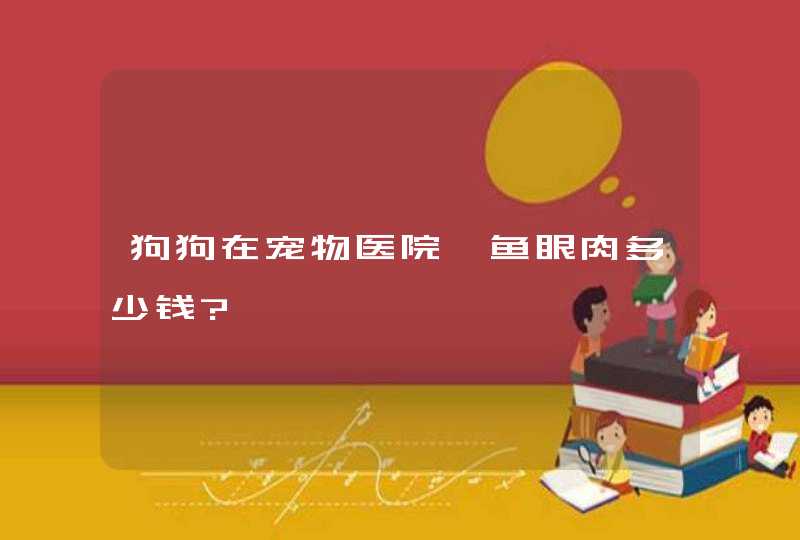 狗狗在宠物医院 鱼眼肉多少钱？